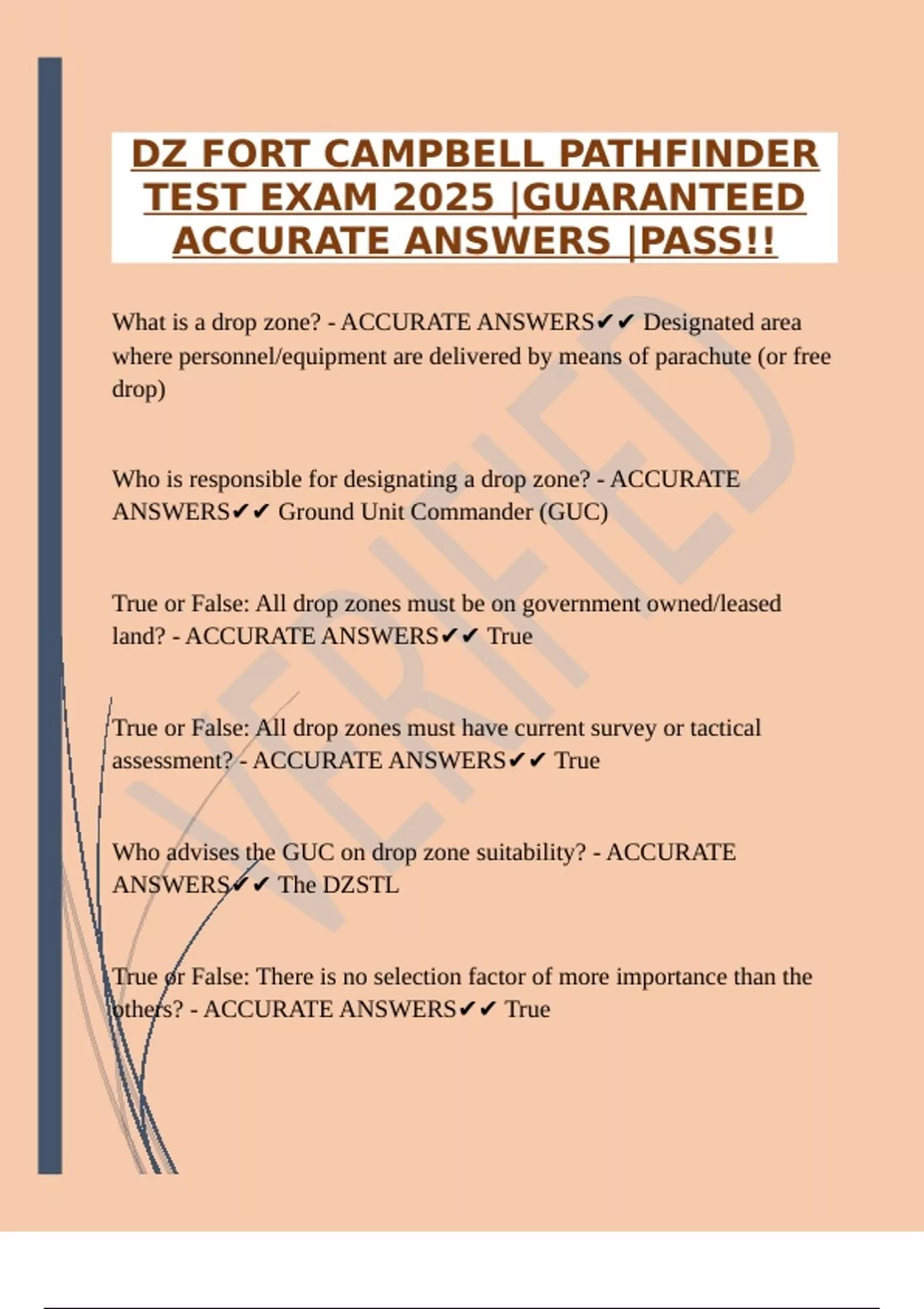 DZ FORT CAMPBELL PATHFINDER TEST EXAM 2025 |GUARANTEED ACCURATE ANSWERS |PASS!!

What is a drop zone? - ACCURATE ANSWERS✔✔ Designated area where personnel/equipment are delivered by means of parachute (or free drop)

Who is responsible for designating a drop zone? - ACCURATE ANSWERS✔✔ Ground Unit Commander (GUC)

True or False: All drop zones must be on government owned/leased land? - ACCURATE ANSWERS✔✔ True

True or False: All drop zones must have current survey or tactical assessment? - ACCURATE ANSWERS✔✔ True

Who advises the GUC on drop zone suitability? - ACCURATE ANSWERS✔✔ The DZSTL

True or False: There is no selection factor of more importance than the others? - ACCURATE ANSWERS✔✔ True

VERIFIED